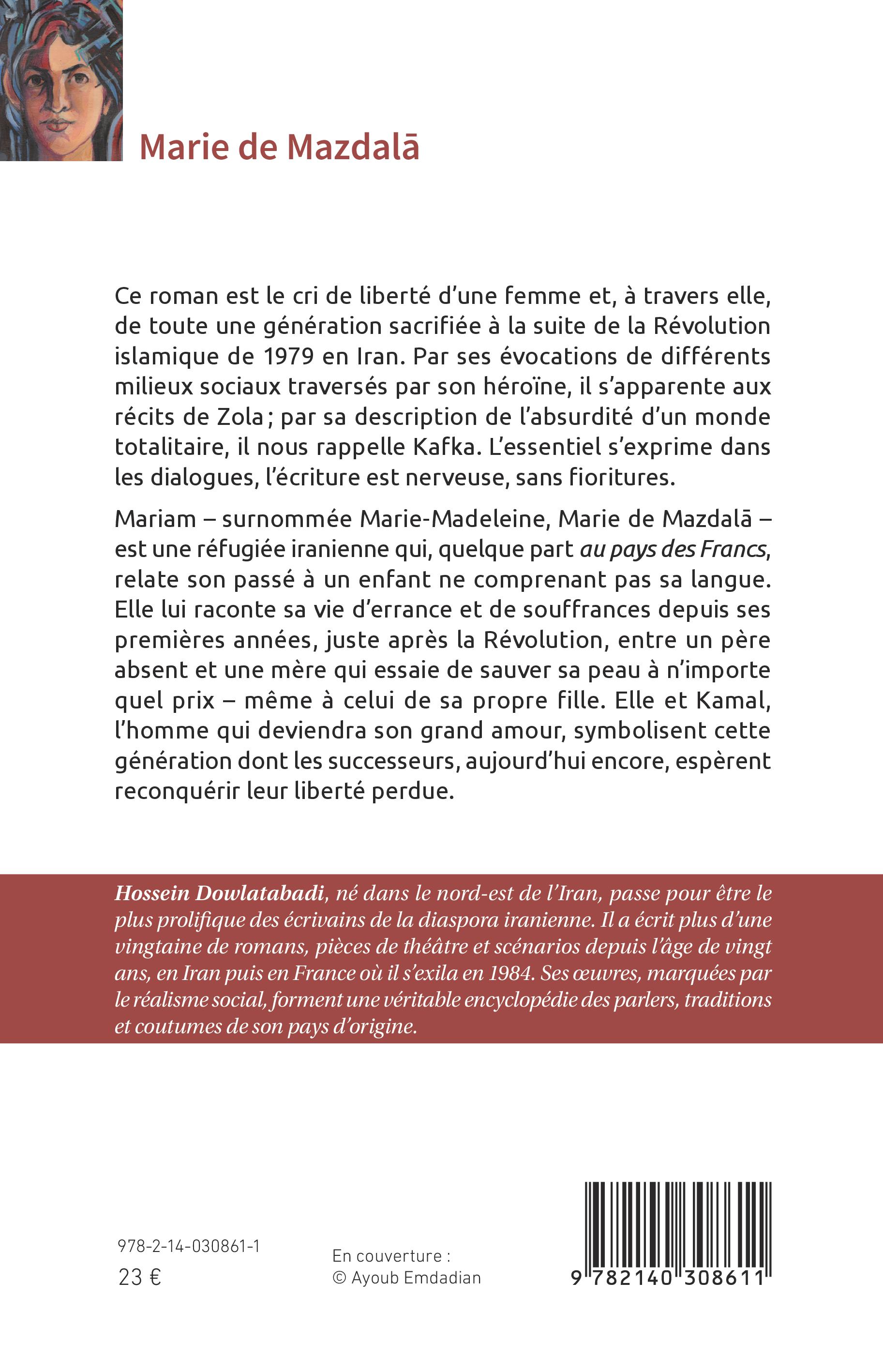 Marie de Mazdalā

Ce roman est le cri de liberté d'une femme et, à travers elle, de toute une génération sacrifiée à la suite de la Révolution islamique de 1979 en Iran. Par ses évocations de différents milieux sociaux traversés par son héroïne, il s'apparente aux récits de Zola ; par sa description de l'absurdité d'un monde totalitaire, il nous rappelle Kafka. L'essentiel s'exprime dans les dialogues, l'écriture est nerveuse, sans fioritures.

Mariam – surnommée Marie-Madeleine, Marie de Mazdalā – est une réfugiée iranienne qui, quelque part au pays des Francs, relate son passé à un enfant ne comprenant pas sa langue. Elle lui raconte sa vie d'errance et de souffrances depuis ses premières années, juste après la Révolution, entre un père absent et une mère qui essaie de sauver sa peau à n'importe quel prix – même à celui de sa propre fille. Elle et Kamal, l'homme qui deviendra son grand amour, symbolisent cette génération dont les successeurs, aujourd'hui encore, espèrent reconquérir leur liberté perdue.

Hossein Dowlatabadi, né dans le nord-est de l'Iran, passe pour être le plus prolifique des écrivains de la diaspora iranienne. Il a écrit plus d'une vingtaine de romans, pièces de théâtre et scénarios depuis l'âge de vingt ans, en Iran puis en France où il s'exila en 1984. Ses œuvres, marquées par le réalisme social, forment une véritable encyclopédie des parlers, traditions et coutumes de son pays d'origine.

978-2-14-030861-1
23 €

En couverture :
© Ayoub Emdadian

9 782140 308611